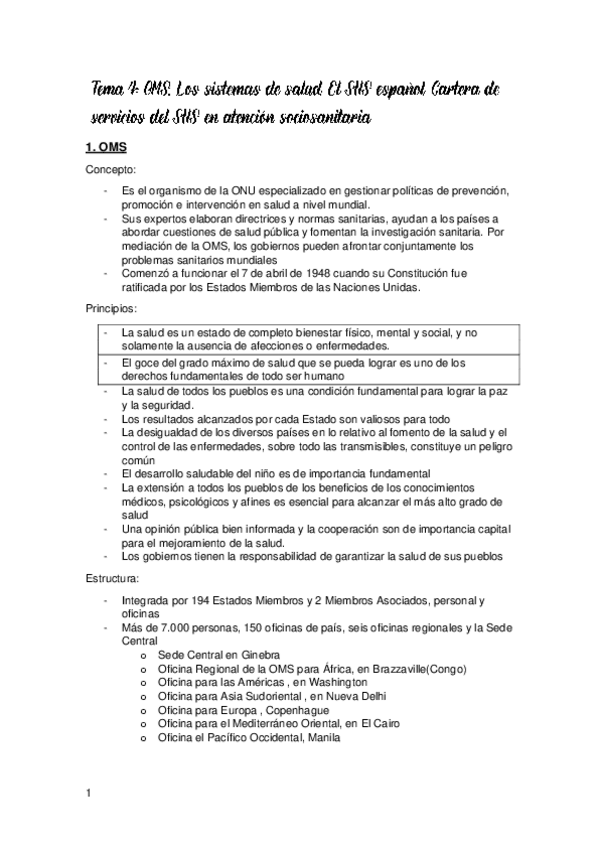 Tema 4: OMS. Los sistemas de salud. El SNS español. Cartera de servicios del SNS en atención sociosanitaria

1. OMS

Concepto:

- Es el organismo de la ONU especializado en gestionar políticas de prevención, promoción e intervención en salud a nivel mundial.
- Sus expertos elaboran directrices y normas sanitarias, ayudan a los países a abordar cuestiones de salud pública y fomentan la investigación sanitaria. Por mediación de la OMS, los gobiernos pueden afrontar conjuntamente los problemas sanitarios mundiales
- Comenzó a funcionar el 7 de abril de 1948 cuando su Constitución fue ratificada por los Estados Miembros de las Naciones Unidas.

Principios:

- La salud es un estado de completo bienestar físico, mental y social, y no solamente la ausencia de afecciones o enfermedades.
- El goce del grado máximo de salud que se pueda lograr es uno de los derechos fundamentales de todo ser humano
- La salud de todos los pueblos es una condición fundamental para lograr la paz y la seguridad.
- Los resultados alcanzados por cada Estado son valiosos para todo
- La desigualdad de los diversos países en lo relativo al fomento de la salud y el control de las enfermedades, sobre todo las transmisibles, constituye un peligro común
- El desarrollo saludable del niño es de importancia fundamental
- La extensión a todos los pueblos de los beneficios de los conocimientos médicos, psicológicos y afines es esencial para alcanzar el más alto grado de salud
- Una opinión pública bien informada y la cooperación son de importancia capital para el mejoramiento de la salud.
- Los gobiernos tienen la responsabilidad de garantizar la salud de sus pueblos

Estructura:

- Integrada por 194 Estados Miembros y 2 Miembros Asociados, personal y oficinas
- Más de 7.000 personas, 150 oficinas de país, seis oficinas regionales y la Sede Central
  o Sede Central en Ginebra
  o Oficina Regional de la OMS para África, en Brazzaville(Congo)
  o Oficina para las Américas , en Washington
  o Oficina para Asia Sudoriental , en Nueva Delhi
  o Oficina para Europa , Copenhague
  o Oficina para el Mediterráneo Oriental, en El Cairo
  o Oficina el Pacífico Occidental, Manila

1